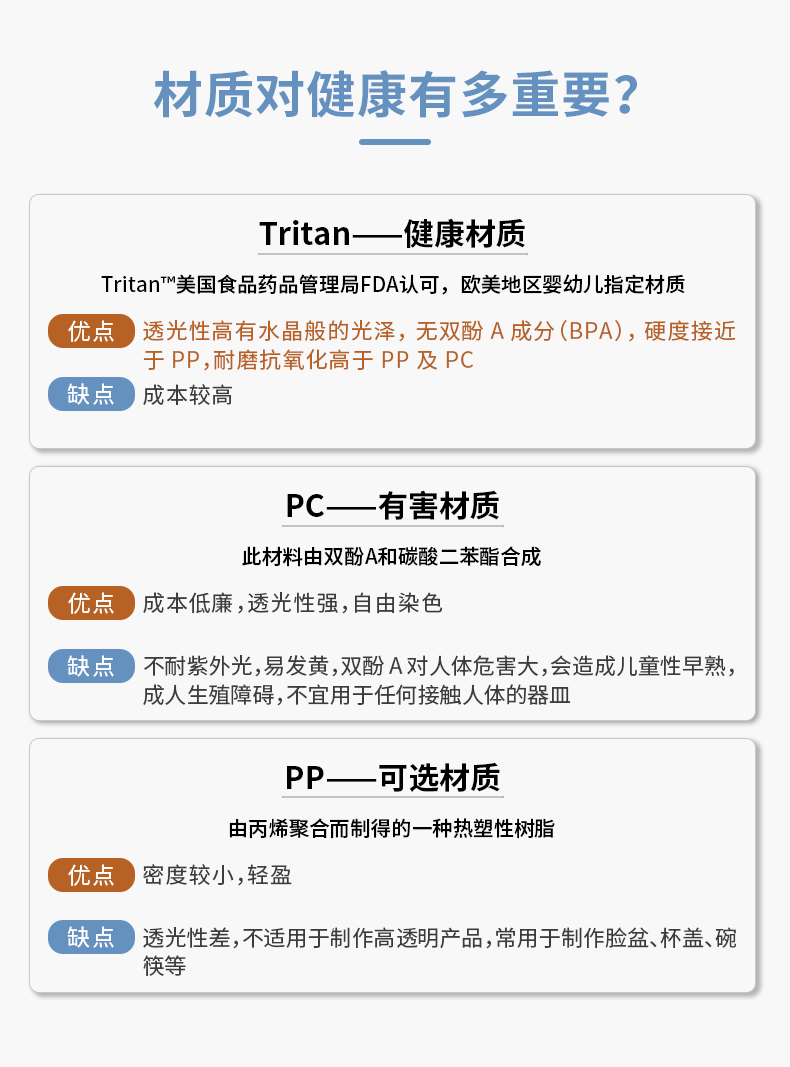 材质对健康有多重要?

Tritan——健康材质

Tritan™美国食品药品管理局FDA认可，欧美地区婴幼儿指定材质

优点 透光性高有水晶般的光泽，无双酚A成分(BPA)，硬度接近于PP,耐磨抗氧化高于PP及PC

缺点 成本较高

PC——有害材质

此材料由双酚A和碳酸二苯酯合成

优点 成本低廉,透光性强,自由染色

缺点 不耐紫外光,易发黄,双酚A对人体危害大,会造成儿童性早熟,成人生殖障碍,不宜用于任何接触人体的器皿

PP——可选材质

由丙烯聚合而制得的一种热塑性树脂

优点 密度较小,轻盈

缺点 透光性差,不适用于制作高透明产品,常用于制作脸盆、杯盖、碗筷等